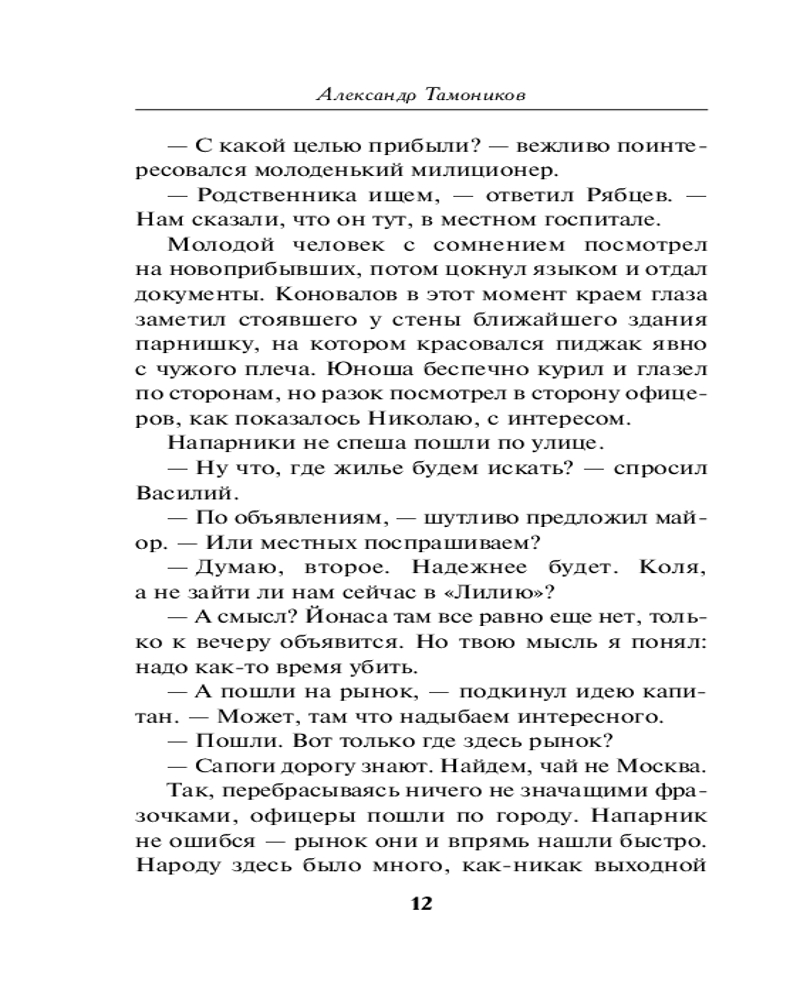 Александр Тамоников

— С какой целью прибыли? — вежливо поинтересовался молоденький милиционер.

— Родственника ищем, — ответил Рябцев. — Нам сказали, что он тут, в местном госпитале.

Молодой человек с сомнением посмотрел на новоприбывших, потом цокнул языком и отдал документы. Коновалов в этот момент краем глаза заметил стоявшего у стены ближайшего здания парнишку, на котором красовался пиджак явно с чужого плеча. Юноша беспечно курил и глазел по сторонам, но разок посмотрел в сторону офицеров, как показалось Николаю, с интересом.

Напарники не спеша пошли по улице.

— Ну что, где жилье будем искать? — спросил Василий.

— По объявлениям, — шутливо предложил майор. — Или местных поспрашиваем?

— Думаю, второе. Надежнее будет. Коля, а не зайти ли нам сейчас в «Лилию»?

— А смысл? Йонаса там все равно еще нет, только к вечеру объявится. Но твою мысль я понял: надо как-то время убить.

— А пошли на рынок, — подкинул идею капитан. — Может, там что надыбаем интересного.

— Пошли. Вот только где здесь рынок?

— Сапоги дорогу знают. Найдем, чай не Москва.

Так, перебрасываясь ничего не значащими фразочками, офицеры пошли по городу. Напарник не ошибся — рынок они и впрямь нашли быстро. Народу здесь было много, как-никак выходной

12